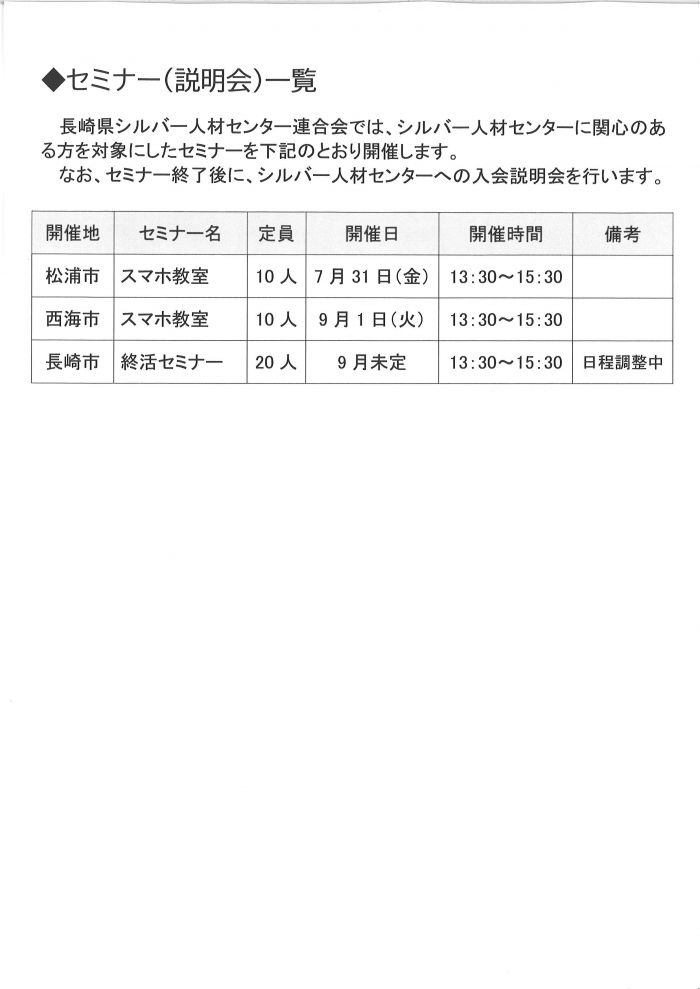 ◆セミナー(説明会)一覧

長崎県シルバー人材センター連合会では、シルバー人材センターに関心のある方を対象にしたセミナーを下記のとおり開催します。
なお、セミナー終了後に、シルバー人材センターへの入会説明会を行います。

| 開催地 | セミナー名 | 定員 | 開催日 | 開催時間 | 備考 |
|---|---|---|---|---|---|
| 松浦市 | スマホ教室 | 10人 | 7月31日(金) | 13:30~15:30 | |
| 西海市 | スマホ教室 | 10人 | 9月1日(火) | 13:30~15:30 | |
| 長崎市 | 終活セミナー | 20人 | 9月未定 | 13:30~15:30 | 日程調整中 |